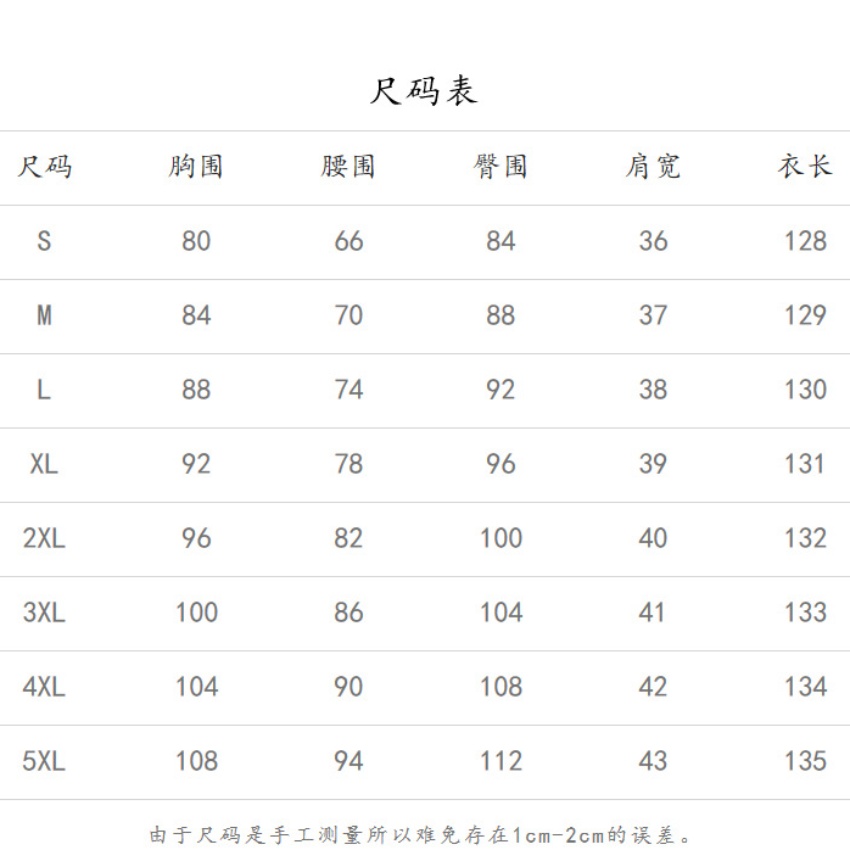 尺码表

| 尺码 | 胸围 | 腰围 | 臀围 | 肩宽 | 衣长 |
|---|---|---|---|---|---|
| S | 80 | 66 | 84 | 36 | 128 |
| M | 84 | 70 | 88 | 37 | 129 |
| L | 88 | 74 | 92 | 38 | 130 |
| XL | 92 | 78 | 96 | 39 | 131 |
| 2XL | 96 | 82 | 100 | 40 | 132 |
| 3XL | 100 | 86 | 104 | 41 | 133 |
| 4XL | 104 | 90 | 108 | 42 | 134 |
| 5XL | 108 | 94 | 112 | 43 | 135 |

由于尺码是手工测量所以难免存在1cm-2cm的误差。